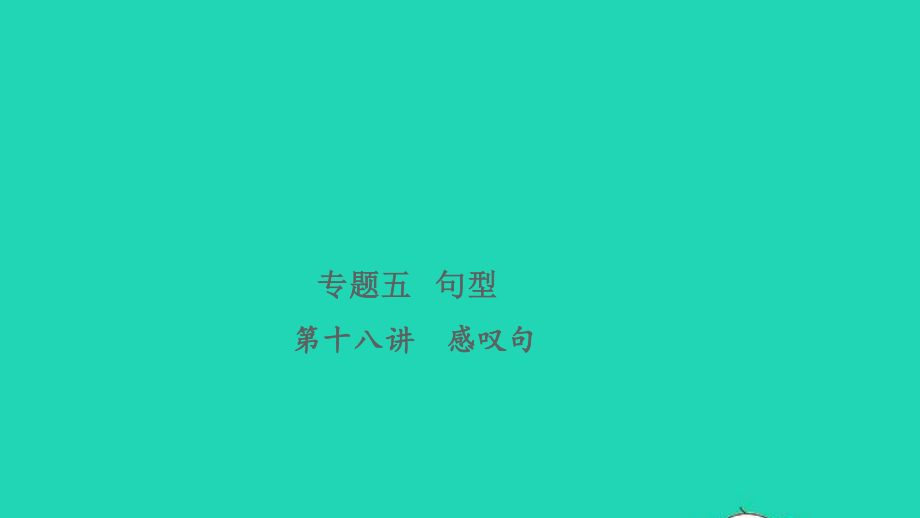 专题五　句型
第十八讲　感叹句